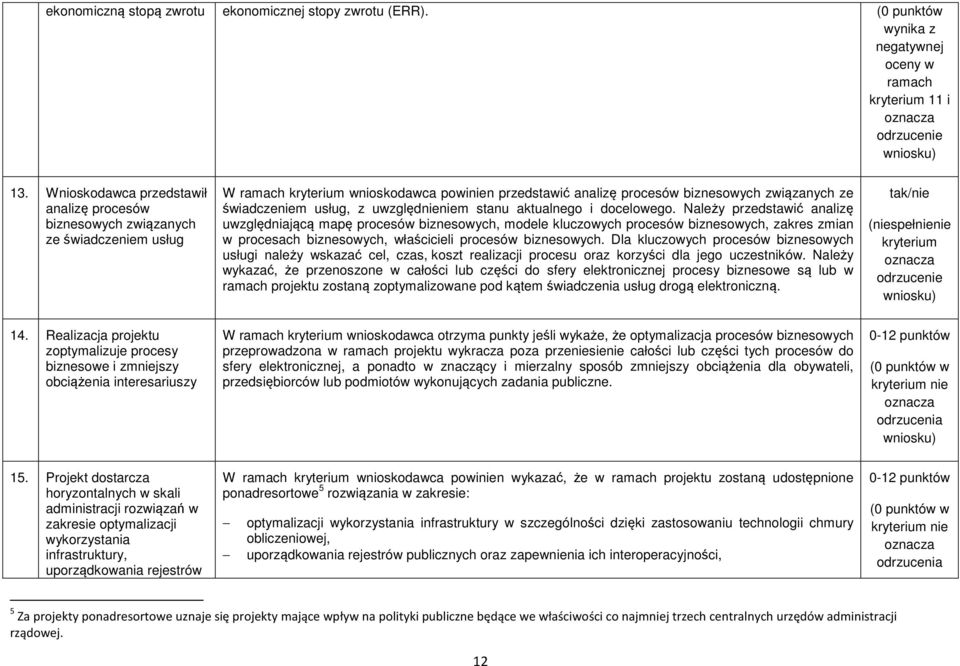 |  | ekonomiczną stopą zwrotu | ekonomicznej stopy zwrotu (ERR). | (0 punktów wynika z negatywnej oceny w ramach kryterium 11 i oznacza odrzucenie wniosku) |
|---|---|---|---|
| 13. | Wnioskodawca przedstawił analizę procesów biznesowych związanych ze świadczeniem usług | W ramach kryterium wnioskodawca powinien przedstawić analizę procesów biznesowych związanych ze świadczeniem usług, z uwzględnieniem stanu aktualnego i docelowego. Należy przedstawić analizę uwzględniającą mapę procesów biznesowych, modele kluczowych procesów biznesowych, zakres zmian w procesach biznesowych, właścicieli procesów biznesowych. Dla kluczowych procesów biznesowych usługi należy wskazać cel, czas, koszt realizacji procesu oraz korzyści dla jego uczestników. Należy wykazać, że przenoszone w całości lub części do sfery elektronicznej procesy biznesowe są lub w ramach projektu zostaną zoptymalizowane pod kątem świadczenia usług drogą elektroniczną. | tak/nie (niespełnienie kryterium oznacza odrzucenie wniosku) |
| 14. | Realizacja projektu zoptymalizuje procesy biznesowe i zmniejszy obciążenia interesariuszy | W ramach kryterium wnioskodawca otrzyma punkty jeśli wykaże, że optymalizacja procesów biznesowych przeprowadzona w ramach projektu wykracza poza przeniesienie całości lub części tych procesów do sfery elektronicznej, a ponadto w znaczący i mierzalny sposób zmniejszy obciążenia dla obywateli, przedsiębiorców lub podmiotów wykonujących zadania publiczne. | 0-12 punktów (0 punktów w kryterium nie oznacza odrzucenia wniosku) |
| 15. | Projekt dostarcza horyzontalnych w skali administracji rozwiązań w zakresie optymalizacji wykorzystania infrastruktury, uporządkowania rejestrów | W ramach kryterium wnioskodawca powinien wykazać, że w ramach projektu zostaną udostępnione ponadresortowe$^5$ rozwiązania w zakresie: – optymalizacji wykorzystania infrastruktury w szczególności dzięki zastosowaniu technologii chmury obliczeniowej, – uporządkowania rejestrów publicznych oraz zapewnienia ich interoperacyjności, | 0-12 punktów (0 punktów w kryterium nie oznacza odrzucenia |

$^5$ Za projekty ponadresortowe uznaje się projekty mające wpływ na polityki publiczne będące we właściwości co najmniej trzech centralnych urzędów administracji rządowej.

12